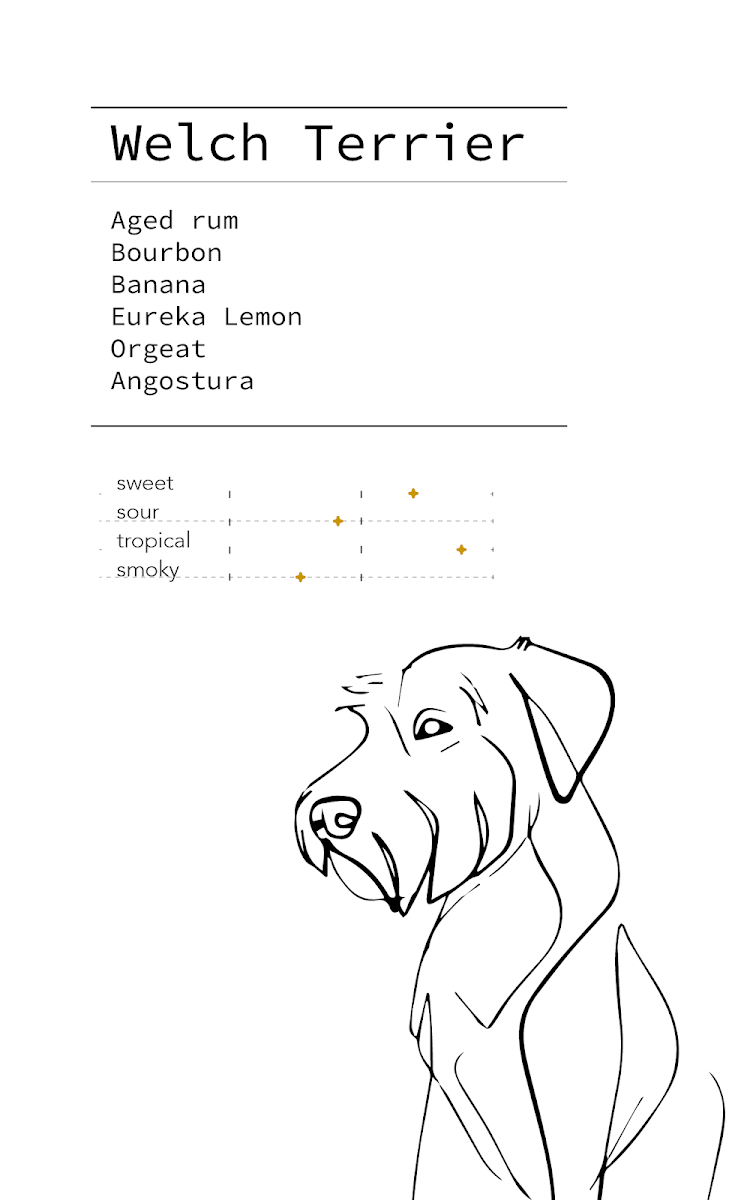 Welch Terrier

Aged rum
Bourbon
Banana
Eureka Lemon
Orgeat
Angostura

sweet
sour
tropical
smoky